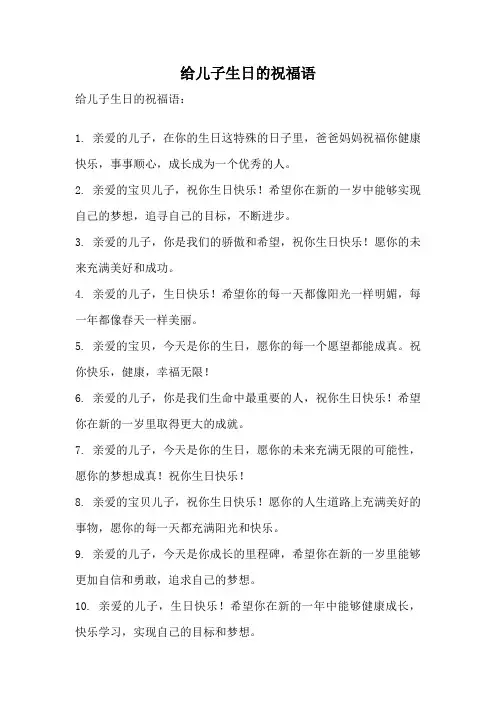 给儿子生日的祝福语

给儿子生日的祝福语：

1. 亲爱的儿子，在你的生日这特殊的日子里，爸爸妈妈祝福你健康快乐，事事顺心，成长成为一个优秀的人。

2. 亲爱的宝贝儿子，祝你生日快乐！希望你在新的一岁中能够实现自己的梦想，追寻自己的目标，不断进步。

3. 亲爱的儿子，你是我们的骄傲和希望，祝你生日快乐！愿你的未来充满美好和成功。

4. 亲爱的儿子，生日快乐！希望你的每一天都像阳光一样明媚，每一年都像春天一样美丽。

5. 亲爱的宝贝，今天是你的生日，愿你的每一个愿望都能成真。祝你快乐，健康，幸福无限！

6. 亲爱的儿子，你是我们生命中最重要的人，祝你生日快乐！希望你在新的一岁里取得更大的成就。

7. 亲爱的儿子，今天是你的生日，愿你的未来充满无限的可能性，愿你的梦想成真！祝你生日快乐！

8. 亲爱的宝贝儿子，祝你生日快乐！愿你的人生道路上充满美好的事物，愿你的每一天都充满阳光和快乐。

9. 亲爱的儿子，今天是你成长的里程碑，希望你在新的一岁里能够更加自信和勇敢，追求自己的梦想。

10. 亲爱的儿子，生日快乐！希望你在新的一年中能够健康成长，快乐学习，实现自己的目标和梦想。